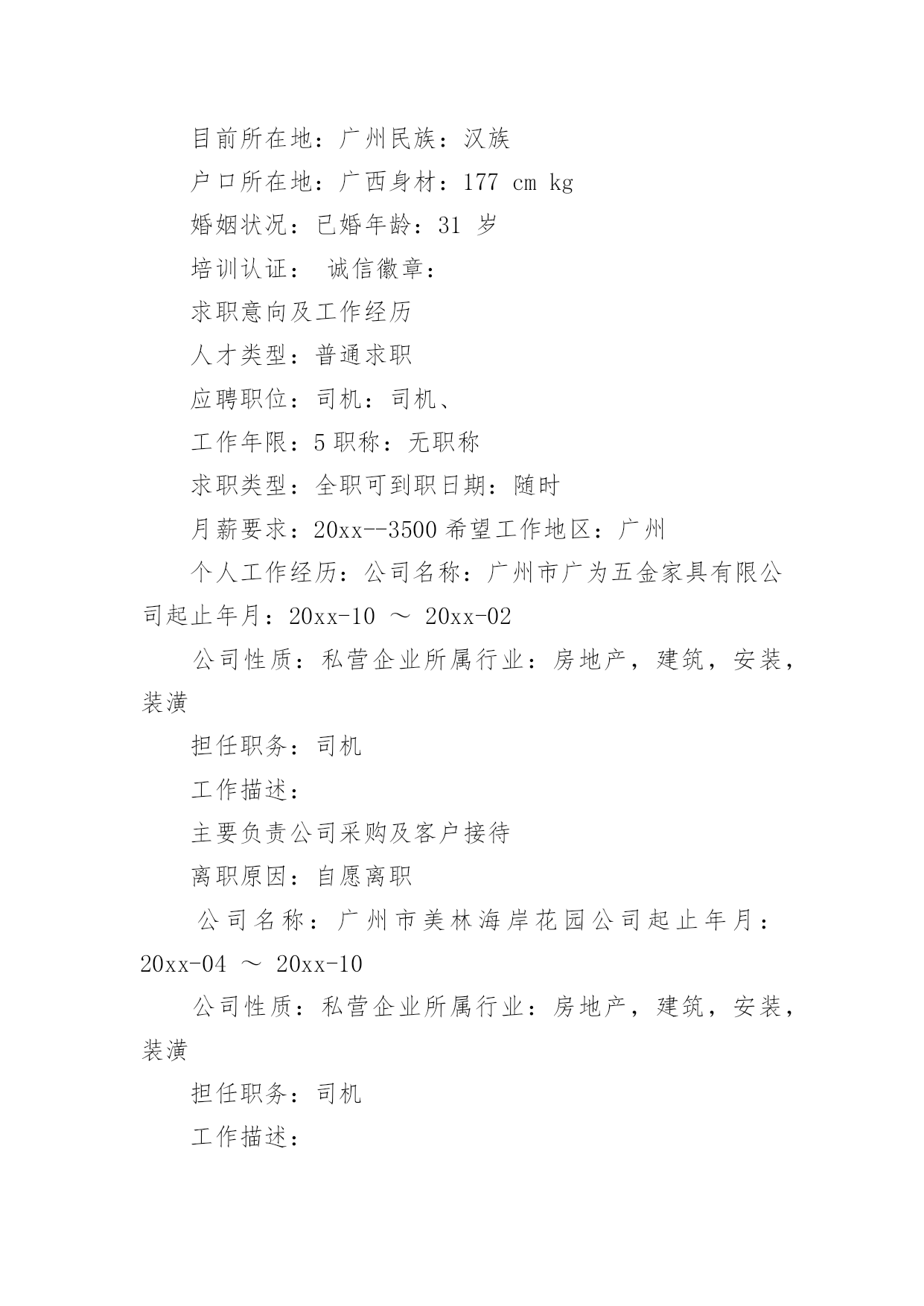 目前所在地：广州民族：汉族

户口所在地：广西身材：177 cm kg

婚姻状况：已婚年龄：31 岁

培训认证： 诚信徽章：

求职意向及工作经历

人才类型：普通求职

应聘职位：司机：司机、

工作年限：5 职称：无职称

求职类型：全职可到职日期：随时

月薪要求：20xx--3500 希望工作地区：广州

个人工作经历：公司名称：广州市广为五金家具有限公司起止年月：20xx-10 ～ 20xx-02

公司性质：私营企业所属行业：房地产，建筑，安装，装潢

担任职务：司机

工作描述：

主要负责公司采购及客户接待

离职原因：自愿离职

公司名称：广州市美林海岸花园公司起止年月：20xx-04 ～ 20xx-10

公司性质：私营企业所属行业：房地产，建筑，安装，装潢

担任职务：司机

工作描述：